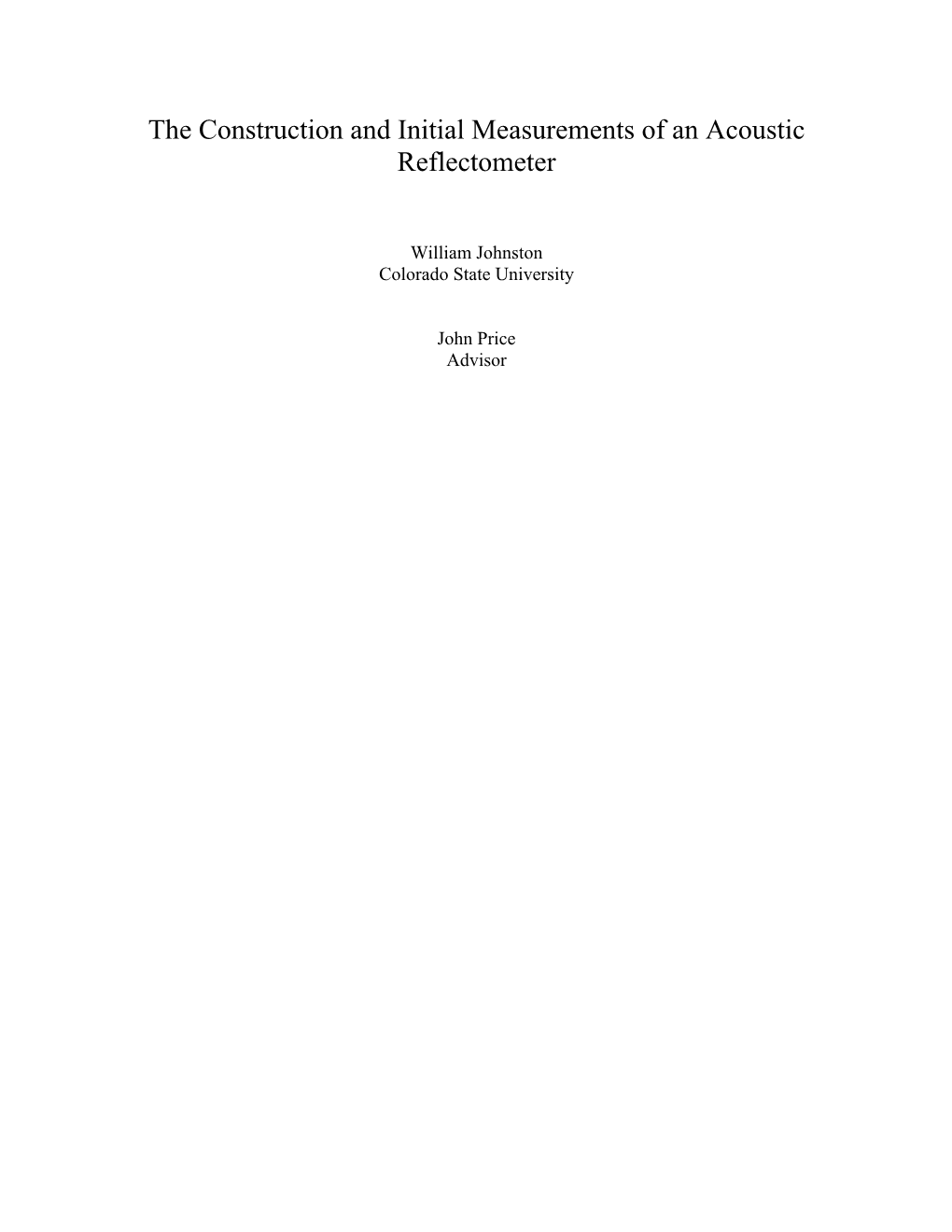 The Construction and Initial Measurements of an Acoustic Reflectometer

William Johnston
Colorado State University

John Price
Advisor